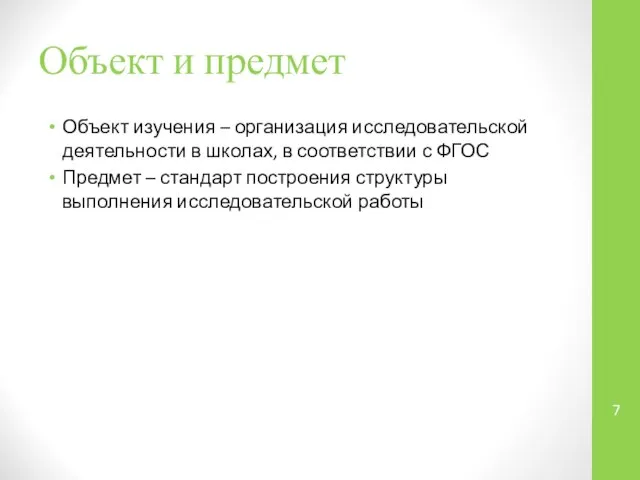 Объект и предмет

• Объект изучения – организация исследовательской деятельности в школах, в соответствии с ФГОС
• Предмет – стандарт построения структуры выполнения исследовательской работы

7